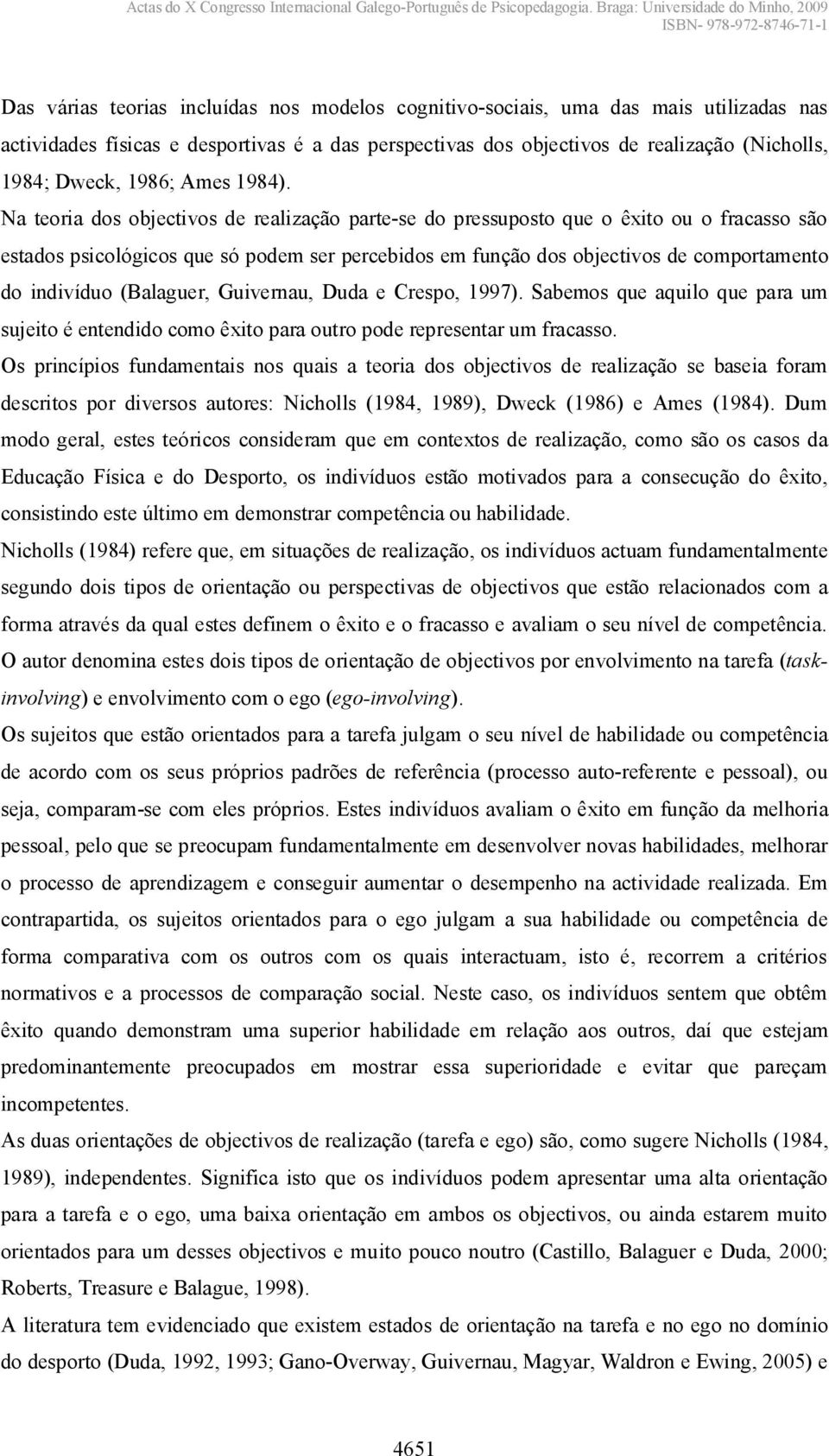 Actas do X Congresso Internacional Galego-Português de Psicopedagogia. Braga: Universidade do Minho, 2009
ISBN- 978-972-8746-71-1

Das várias teorias incluídas nos modelos cognitivo-sociais, uma das mais utilizadas nas actividades físicas e desportivas é a das perspectivas dos objectivos de realização (Nicholls, 1984; Dweck, 1986; Ames 1984).

Na teoria dos objectivos de realização parte-se do pressuposto que o êxito ou o fracasso são estados psicológicos que só podem ser percebidos em função dos objectivos de comportamento do indivíduo (Balaguer, Guivernau, Duda e Crespo, 1997). Sabemos que aquilo que para um sujeito é entendido como êxito para outro pode representar um fracasso.

Os princípios fundamentais nos quais a teoria dos objectivos de realização se baseia foram descritos por diversos autores: Nicholls (1984, 1989), Dweck (1986) e Ames (1984). Dum modo geral, estes teóricos consideram que em contextos de realização, como são os casos da Educação Física e do Desporto, os indivíduos estão motivados para a consecução do êxito, consistindo este último em demonstrar competência ou habilidade.

Nicholls (1984) refere que, em situações de realização, os indivíduos actuam fundamentalmente segundo dois tipos de orientação ou perspectivas de objectivos que estão relacionados com a forma através da qual estes definem o êxito e o fracasso e avaliam o seu nível de competência. O autor denomina estes dois tipos de orientação de objectivos por envolvimento na tarefa (task-involving) e envolvimento com o ego (ego-involving).

Os sujeitos que estão orientados para a tarefa julgam o seu nível de habilidade ou competência de acordo com os seus próprios padrões de referência (processo auto-referente e pessoal), ou seja, comparam-se com eles próprios. Estes indivíduos avaliam o êxito em função da melhoria pessoal, pelo que se preocupam fundamentalmente em desenvolver novas habilidades, melhorar o processo de aprendizagem e conseguir aumentar o desempenho na actividade realizada. Em contrapartida, os sujeitos orientados para o ego julgam a sua habilidade ou competência de forma comparativa com os outros com os quais interactuam, isto é, recorrem a critérios normativos e a processos de comparação social. Neste caso, os indivíduos sentem que obtêm êxito quando demonstram uma superior habilidade em relação aos outros, daí que estejam predominantemente preocupados em mostrar essa superioridade e evitar que pareçam incompetentes.

As duas orientações de objectivos de realização (tarefa e ego) são, como sugere Nicholls (1984, 1989), independentes. Significa isto que os indivíduos podem apresentar uma alta orientação para a tarefa e o ego, uma baixa orientação em ambos os objectivos, ou ainda estarem muito orientados para um desses objectivos e muito pouco noutro (Castillo, Balaguer e Duda, 2000; Roberts, Treasure e Balague, 1998).

A literatura tem evidenciado que existem estados de orientação na tarefa e no ego no domínio do desporto (Duda, 1992, 1993; Gano-Overway, Guivernau, Magyar, Waldron e Ewing, 2005) e

4651